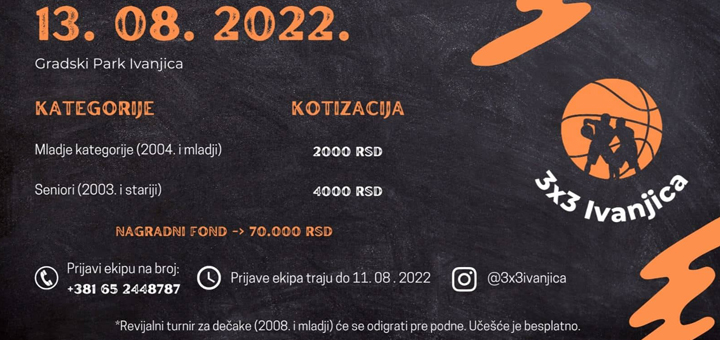 13. 08. 2022.

Gradski Park Ivanjica

| KATEGORIJE | KOTIZACIJA |
|---|---|
| Mladje kategorije (2004. i mladji) | 2000 RSD |
| Seniori (2003. i stariji) | 4000 RSD |

NAGRADNI FOND -> 70.000 RSD

3x3 Ivanjica

Prijavi ekipu na broj: +381 65 2448787

Prijave ekipa traju do 11. 08 . 2022

@3x3ivanjica

*Revijalni turnir za dečake (2008. i mladji) će se odigrati pre podne. Učešće je besplatno.